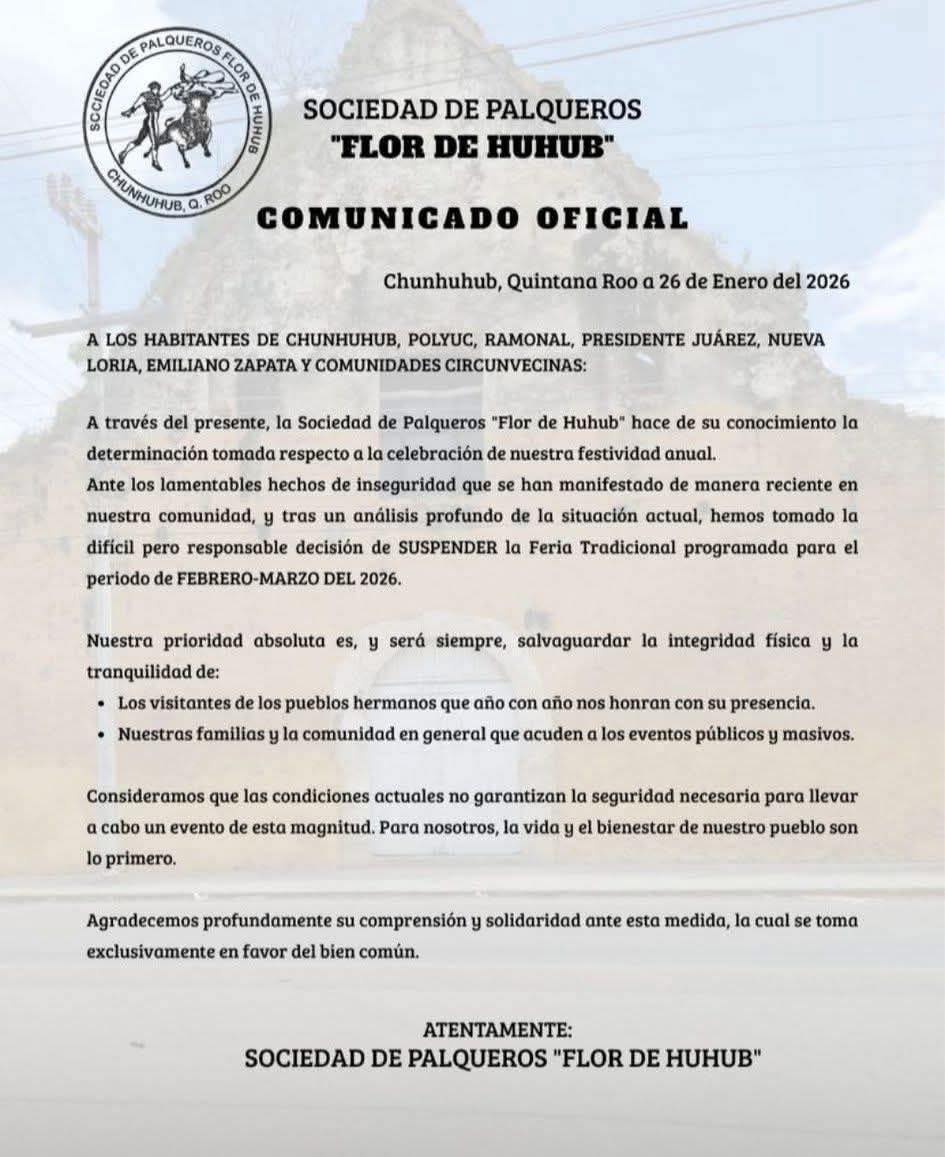 SOCIEDAD DE PALQUEROS FLOR DE HUHUB
CHUNHUHUB, Q. ROO

SOCIEDAD DE PALQUEROS
"FLOR DE HUHUB"

COMUNICADO OFICIAL

Chunhuhub, Quintana Roo a 26 de Enero del 2026

A LOS HABITANTES DE CHUNHUHUB, POLYUC, RAMONAL, PRESIDENTE JUÁREZ, NUEVA LORIA, EMILIANO ZAPATA Y COMUNIDADES CIRCUNVECINAS:

A través del presente, la Sociedad de Palqueros "Flor de Huhub" hace de su conocimiento la determinación tomada respecto a la celebración de nuestra festividad anual.
Ante los lamentables hechos de inseguridad que se han manifestado de manera reciente en nuestra comunidad, y tras un análisis profundo de la situación actual, hemos tomado la difícil pero responsable decisión de SUSPENDER la Feria Tradicional programada para el periodo de FEBRERO-MARZO DEL 2026.

Nuestra prioridad absoluta es, y será siempre, salvaguardar la integridad física y la tranquilidad de:
• Los visitantes de los pueblos hermanos que año con año nos honran con su presencia.
• Nuestras familias y la comunidad en general que acuden a los eventos públicos y masivos.

Consideramos que las condiciones actuales no garantizan la seguridad necesaria para llevar a cabo un evento de esta magnitud. Para nosotros, la vida y el bienestar de nuestro pueblo son lo primero.

Agradecemos profundamente su comprensión y solidaridad ante esta medida, la cual se toma exclusivamente en favor del bien común.

ATENTAMENTE:
SOCIEDAD DE PALQUEROS "FLOR DE HUHUB"